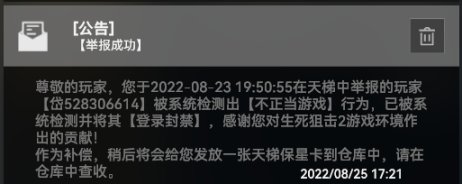 [公告]
【举报成功】

尊敬的玩家，您于2022-08-23 19:50:55在天梯中举报的玩家【岱528306614】被系统检测出【不正当游戏】行为，已被系统检测并将其【登录封禁】，感谢您对生死狙击2游戏环境作出的贡献！
作为补偿，稍后将会给您发放一张天梯保星卡到仓库中，请在仓库中查收。

2022/08/25 17:21